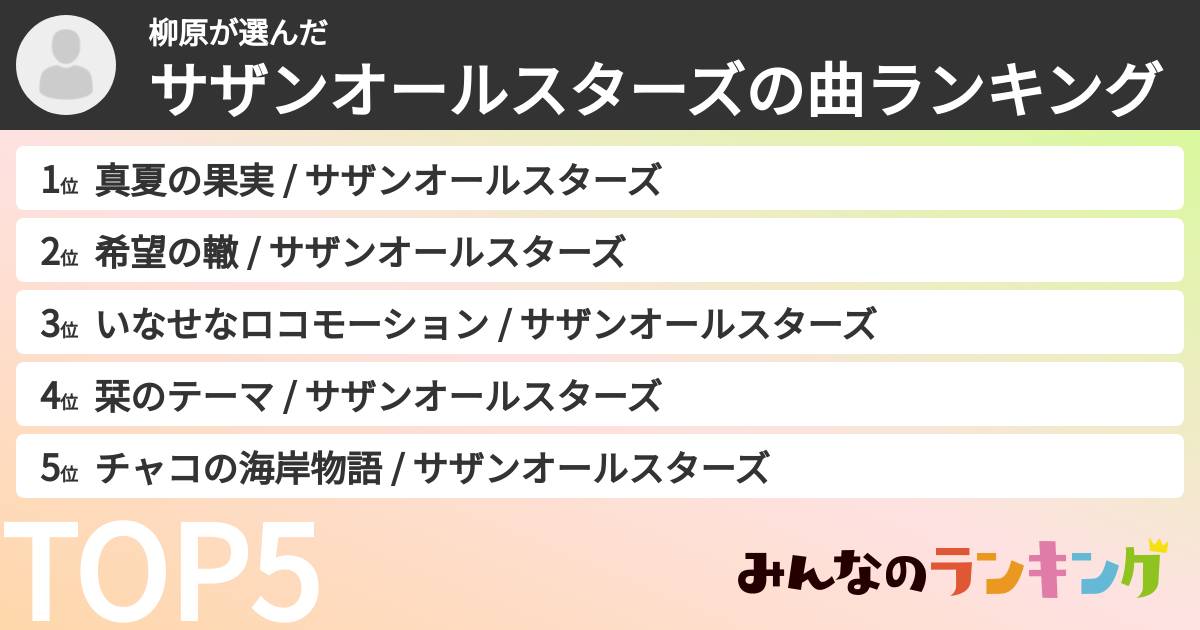 柳原が選んだ
サザンオールスターズの曲ランキング

1位 真夏の果実 / サザンオールスターズ
2位 希望の轍 / サザンオールスターズ
3位 いなせなロコモーション / サザンオールスターズ
4位 栞のテーマ / サザンオールスターズ
5位 チャコの海岸物語 / サザンオールスターズ

TOP5

みんなのランキング